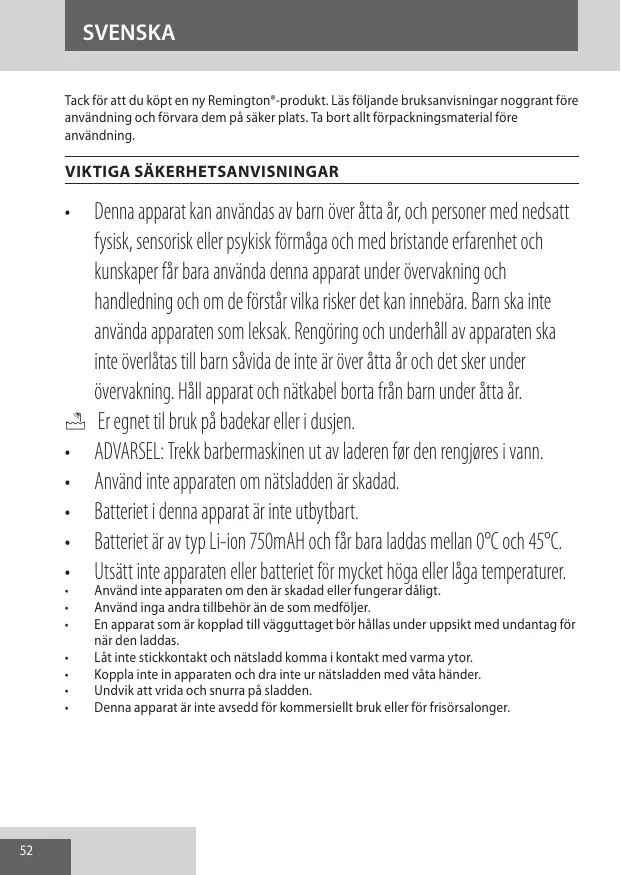 SVENSKA

Tack för att du köpt en ny Remington®-produkt. Läs följande bruksanvisningar noggrant före användning och förvara dem på säker plats. Ta bort allt förpackningsmaterial före användning.

VIKTIGA SÄKERHETSANVISNINGAR

• Denna apparat kan användas av barn över åtta år, och personer med nedsatt fysisk, sensorisk eller psykisk förmåga och med bristande erfarenhet och kunskaper får bara använda denna apparat under övervakning och handledning och om de förstår vilka risker det kan innebära. Barn ska inte använda apparaten som leksak. Rengöring och underhåll av apparaten ska inte överlåtas till barn såvida de inte är över åtta år och det sker under övervakning. Håll apparat och nätkabel borta från barn under åtta år.
Er egnet til bruk på badekar eller i dusjen.
• ADVARSEL: Trekk barbermaskinen ut av laderen før den rengjøres i vann.
• Använd inte apparaten om nätsladden är skadad.
• Batteriet i denna apparat är inte utbytbart.
• Batteriet är av typ Li-ion 750mAH och får bara laddas mellan 0°C och 45°C.
• Utsätt inte apparaten eller batteriet för mycket höga eller låga temperaturer.
• Använd inte apparaten om den är skadad eller fungerar dåligt.
• Använd inga andra tillbehör än de som medföljer.
• En apparat som är kopplad till vägguttaget bör hållas under uppsikt med undantag för när den laddas.
• Låt inte stickkontakt och nätsladd komma i kontakt med varma ytor.
• Koppla inte in apparaten och dra inte ur nätsladden med våta händer.
• Undvik att vrida och snurra på sladden.
• Denna apparat är inte avsedd för kommersiellt bruk eller för frisörsalonger.

52